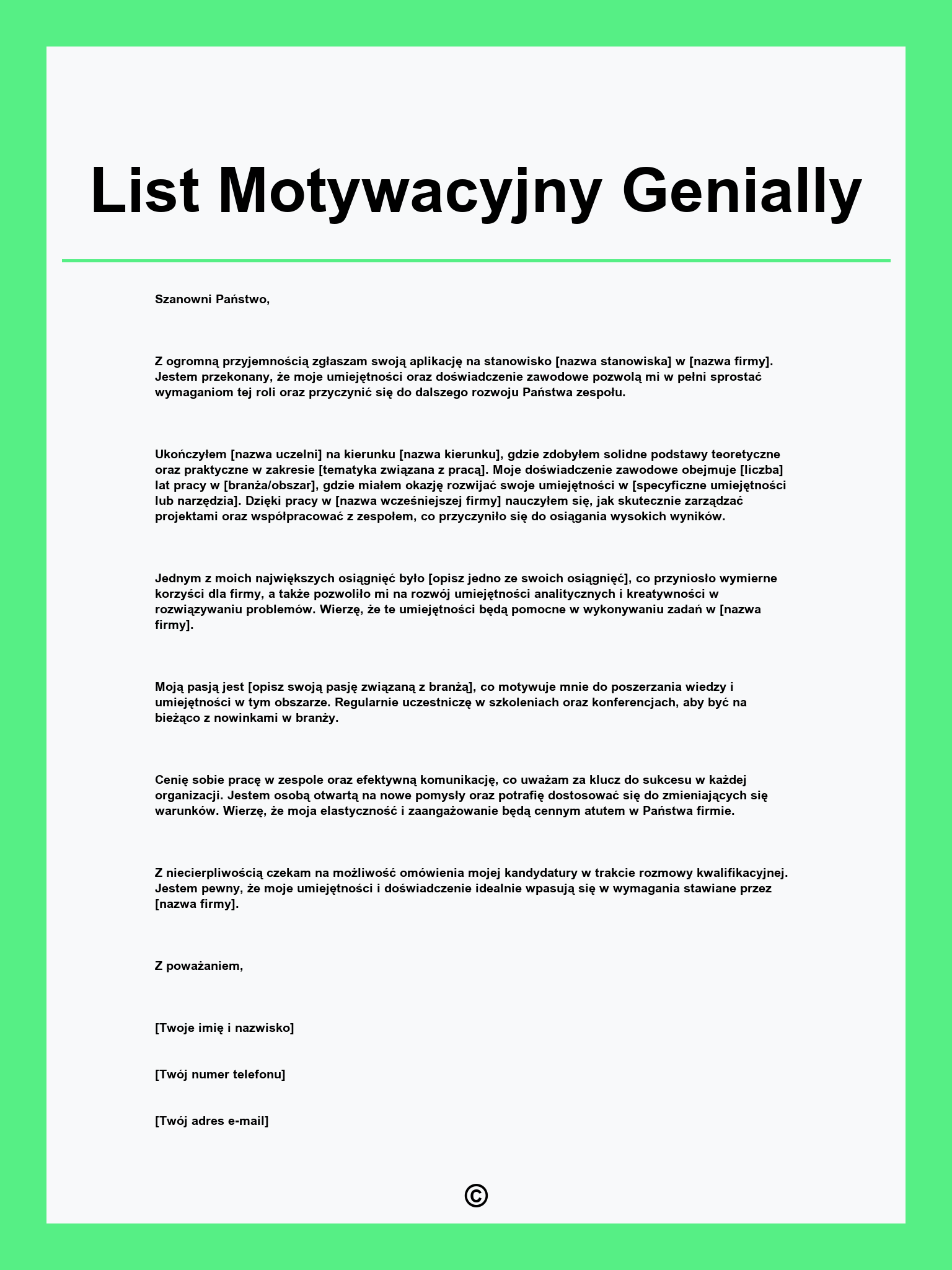 List Motywacyjny Genially

Szanowni Państwo,

Z ogromną przyjemnością zgłaszam swoją aplikację na stanowisko [nazwa stanowiska] w [nazwa firmy]. Jestem przekonany, że moje umiejętności oraz doświadczenie zawodowe pozwolą mi w pełni sprostać wymaganiom tej roli oraz przyczynić się do dalszego rozwoju Państwa zespołu.

Ukończyłem [nazwa uczelni] na kierunku [nazwa kierunku], gdzie zdobyłem solidne podstawy teoretyczne oraz praktyczne w zakresie [tematyka związana z pracą]. Moje doświadczenie zawodowe obejmuje [liczba] lat pracy w [branża/obszar], gdzie miałem okazję rozwijać swoje umiejętności w [specyficzne umiejętności lub narzędzia]. Dzięki pracy w [nazwa wcześniejszej firmy] nauczyłem się, jak skutecznie zarządzać projektami oraz współpracować z zespołem, co przyczyniło się do osiągania wysokich wyników.

Jednym z moich największych osiągnięć było [opisz jedno ze swoich osiągnięć], co przyniosło wymierne korzyści dla firmy, a także pozwoliło mi na rozwój umiejętności analitycznych i kreatywności w rozwiązywaniu problemów. Wierzę, że te umiejętności będą pomocne w wykonywaniu zadań w [nazwa firmy].

Moją pasją jest [opisz swoją pasję związaną z branżą], co motywuje mnie do poszerzania wiedzy i umiejętności w tym obszarze. Regularnie uczestniczę w szkoleniach oraz konferencjach, aby być na bieżąco z nowinkami w branży.

Cenię sobie pracę w zespole oraz efektywną komunikację, co uważam za klucz do sukcesu w każdej organizacji. Jestem osobą otwartą na nowe pomysły oraz potrafię dostosować się do zmieniających się warunków. Wierzę, że moja elastyczność i zaangażowanie będą cennym atutem w Państwa firmie.

Z niecierpliwością czekam na możliwość omówienia mojej kandydatury w trakcie rozmowy kwalifikacyjnej. Jestem pewny, że moje umiejętności i doświadczenie idealnie wpasują się w wymagania stawiane przez [nazwa firmy].

Z poważaniem,

[Twoje imię i nazwisko]

[Twój numer telefonu]

[Twój adres e-mail]

©